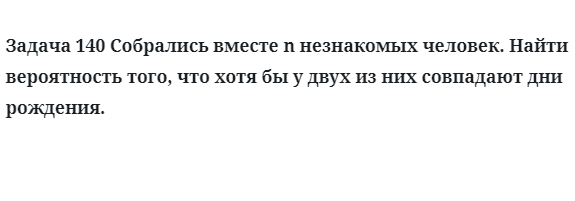 Задача 140 Собрались вместе n незнакомых человек. Найти вероятность того, что хотя бы у двух из них совпадают дни рождения.